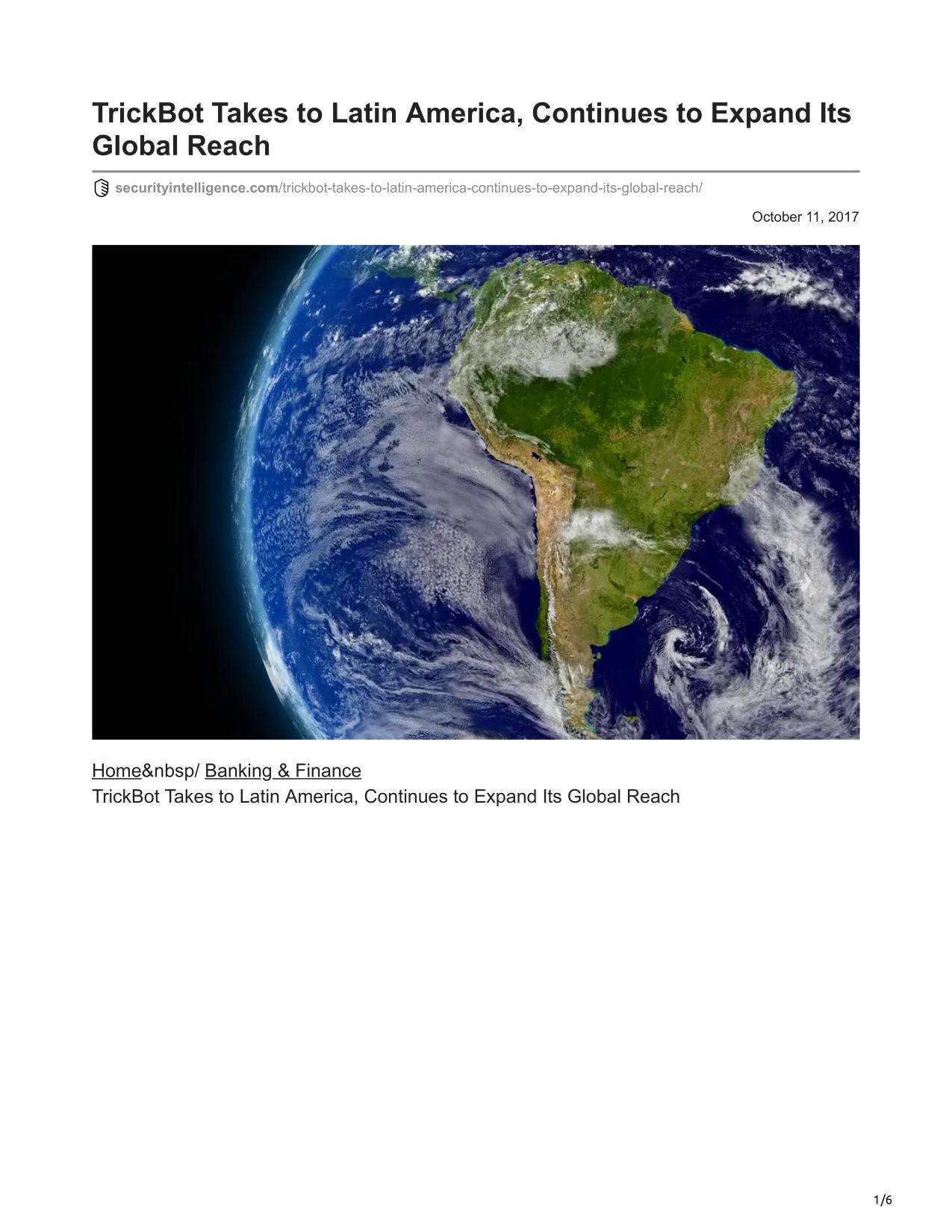 TrickBot Takes to Latin America, Continues to Expand Its Global Reach

securityintelligence.com/trickbot-takes-to-latin-america-continues-to-expand-its-global-reach/

October 11, 2017

Home&nbsp/ Banking & Finance
TrickBot Takes to Latin America, Continues to Expand Its Global Reach

1/6